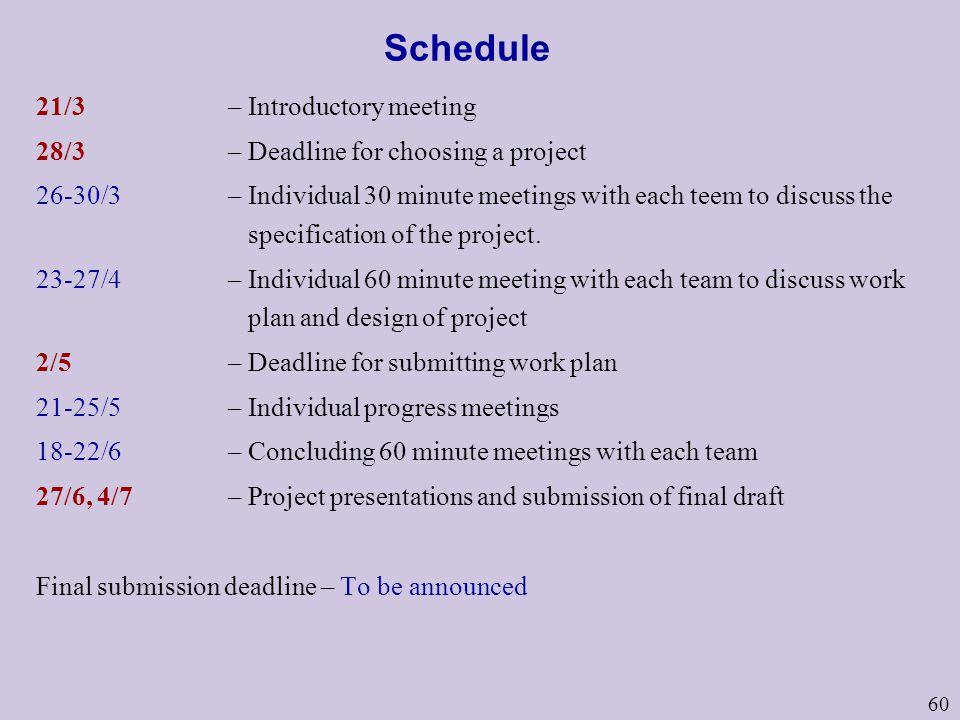 Schedule

21/3 – Introductory meeting

28/3 – Deadline for choosing a project

26-30/3 – Individual 30 minute meetings with each teem to discuss the specification of the project.

23-27/4 – Individual 60 minute meeting with each team to discuss work plan and design of project

2/5 – Deadline for submitting work plan

21-25/5 – Individual progress meetings

18-22/6 – Concluding 60 minute meetings with each team

27/6, 4/7 – Project presentations and submission of final draft

Final submission deadline – To be announced

60